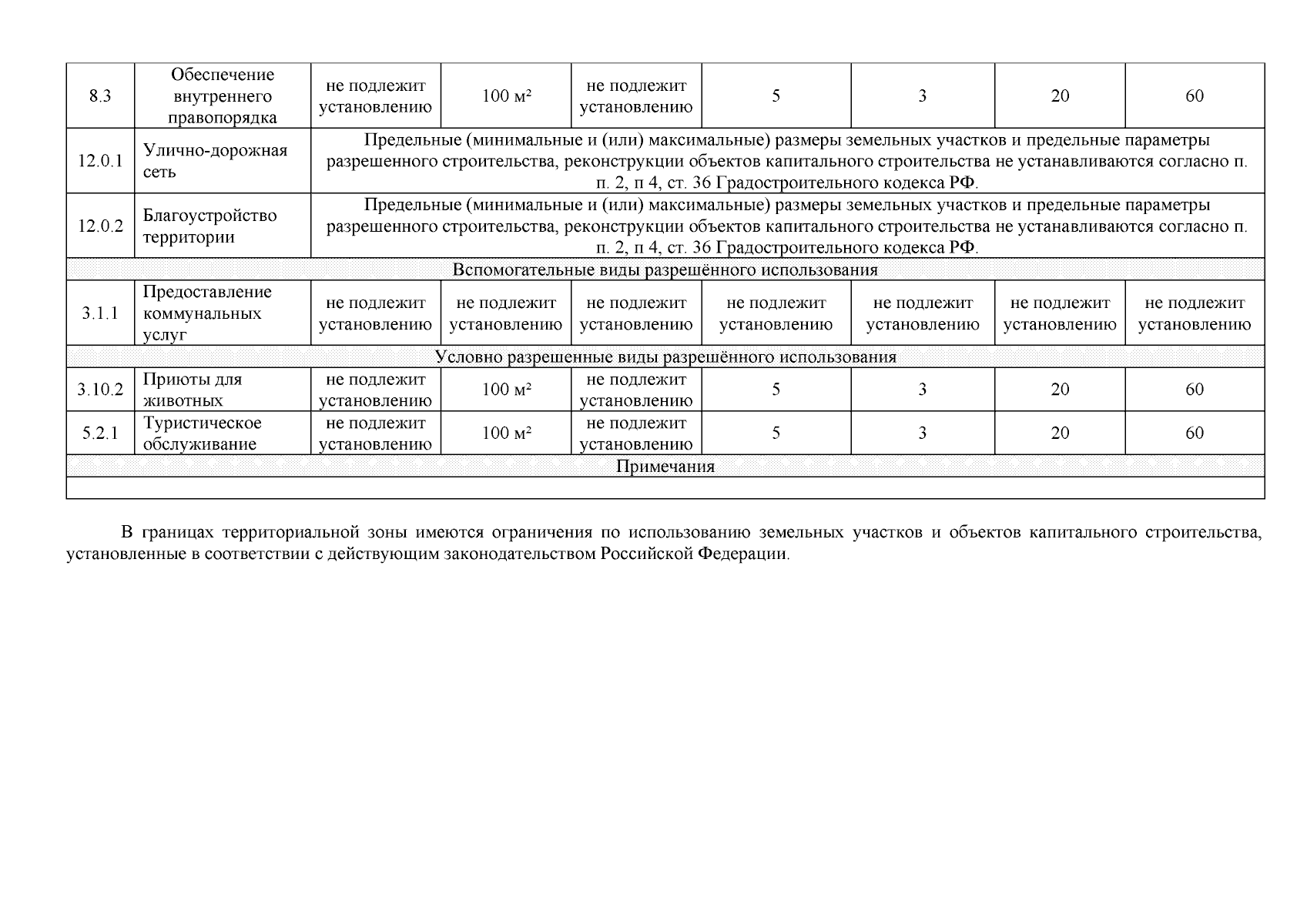 | 8.3 | Обеспечение внутреннего правопорядка | не подлежит установлению | 100 м² | не подлежит установлению | 5 | 3 | 20 | 60 |
|---|---|---|---|---|---|---|---|---|
| 12.0.1 | Улично-дорожная сеть | Предельные (минимальные и (или) максимальные) размеры земельных участков и предельные параметры разрешенного строительства, реконструкции объектов капитального строительства не устанавливаются согласно п. п. 2, п 4, ст. 36 Градостроительного кодекса РФ. | | | | | | |
| 12.0.2 | Благоустройство территории | Предельные (минимальные и (или) максимальные) размеры земельных участков и предельные параметры разрешенного строительства, реконструкции объектов капитального строительства не устанавливаются согласно п. п. 2, п 4, ст. 36 Градостроительного кодекса РФ. | | | | | | |
| Вспомогательные виды разрешённого использования | | | | | | | | |
| 3.1.1 | Предоставление коммунальных услуг | не подлежит установлению | не подлежит установлению | не подлежит установлению | не подлежит установлению | не подлежит установлению | не подлежит установлению | не подлежит установлению |
| Условно разрешенные виды разрешённого использования | | | | | | | | |
| 3.10.2 | Приюты для животных | не подлежит установлению | 100 м² | не подлежит установлению | 5 | 3 | 20 | 60 |
| 5.2.1 | Туристическое обслуживание | не подлежит установлению | 100 м² | не подлежит установлению | 5 | 3 | 20 | 60 |
| Примечания | | | | | | | | |
| | | | | | | | | |

В границах территориальной зоны имеются ограничения по использованию земельных участков и объектов капитального строительства, установленные в соответствии с действующим законодательством Российской Федерации.